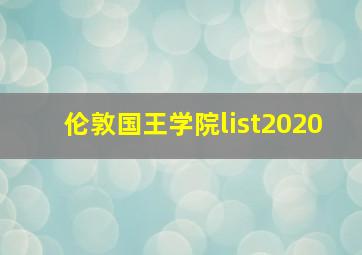 伦敦国王学院list2020